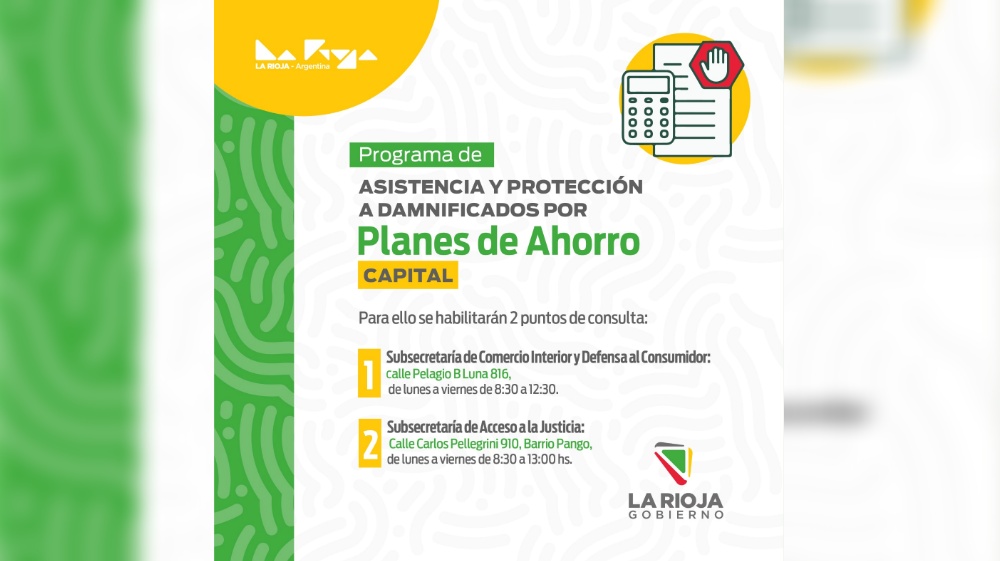 La Rioja
LA RIOJA - Argentina

Programa de
ASISTENCIA Y PROTECCIÓN A DAMNIFICADOS POR
Planes de Ahorro
CAPITAL

Para ello se habilitarán 2 puntos de consulta:

1 Subsecretaría de Comercio Interior y Defensa al Consumidor:
calle Pelagio B Luna 816,
de lunes a viernes de 8:30 a 12:30.

2 Subsecretaría de Acceso a la Justicia:
Calle Carlos Pellegrini 910, Barrio Pango,
de lunes a viernes de 8:30 a 13:00 hs.

LA RIOJA
GOBIERNO